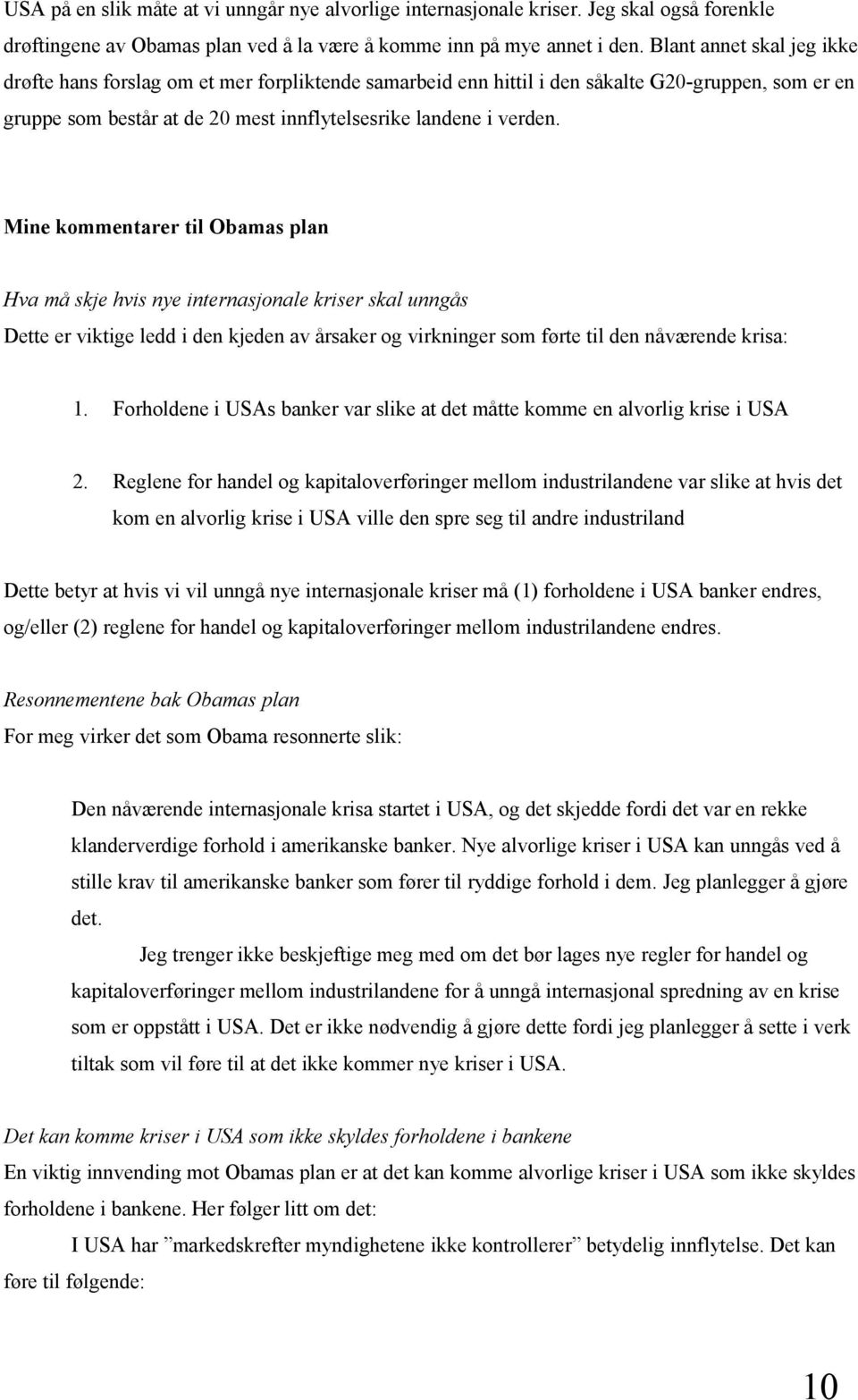 USA på en slik måte at vi unngår nye alvorlige internasjonale kriser. Jeg skal også forenkle drøftingene av Obamas plan ved å la være å komme inn på mye annet i den. Blant annet skal jeg ikke drøfte hans forslag om et mer forpliktende samarbeid enn hittil i den såkalte G20-gruppen, som er en gruppe som består at de 20 mest innflytelsesrike landene i verden.

Mine kommentarer til Obamas plan

Hva må skje hvis nye internasjonale kriser skal unngås
Dette er viktige ledd i den kjeden av årsaker og virkninger som førte til den nåværende krisa:

1. Forholdene i USAs banker var slike at det måtte komme en alvorlig krise i USA

2. Reglene for handel og kapitaloverføringer mellom industrilandene var slike at hvis det kom en alvorlig krise i USA ville den spre seg til andre industriland

Dette betyr at hvis vi vil unngå nye internasjonale kriser må (1) forholdene i USA banker endres, og/eller (2) reglene for handel og kapitaloverføringer mellom industrilandene endres.

Resonnementene bak Obamas plan
For meg virker det som Obama resonnerte slik:

Den nåværende internasjonale krisa startet i USA, og det skjedde fordi det var en rekke klanderverdige forhold i amerikanske banker. Nye alvorlige kriser i USA kan unngås ved å stille krav til amerikanske banker som fører til ryddige forhold i dem. Jeg planlegger å gjøre det.
Jeg trenger ikke beskjeftige meg med om det bør lages nye regler for handel og kapitaloverføringer mellom industrilandene for å unngå internasjonal spredning av en krise som er oppstått i USA. Det er ikke nødvendig å gjøre dette fordi jeg planlegger å sette i verk tiltak som vil føre til at det ikke kommer nye kriser i USA.

Det kan komme kriser i USA som ikke skyldes forholdene i bankene
En viktig innvending mot Obamas plan er at det kan komme alvorlige kriser i USA som ikke skyldes forholdene i bankene. Her følger litt om det:
I USA har ”markedskrefter myndighetene ikke kontrollerer” betydelig innflytelse. Det kan føre til følgende:

10